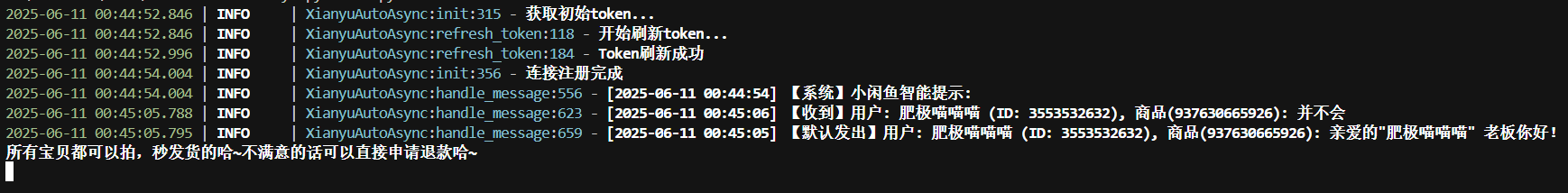 2025-06-11 00:44:52.846 | INFO     | XianyuAutoAsync:init:315 - 获取初始token...
2025-06-11 00:44:52.846 | INFO     | XianyuAutoAsync:refresh_token:118 - 开始刷新token...
2025-06-11 00:44:52.996 | INFO     | XianyuAutoAsync:refresh_token:184 - Token刷新成功
2025-06-11 00:44:54.004 | INFO     | XianyuAutoAsync:init:356 - 连接注册完成
2025-06-11 00:44:54.004 | INFO     | XianyuAutoAsync:handle_message:556 - [2025-06-11 00:44:54] 【系统】小闲鱼智能提示:
2025-06-11 00:45:05.788 | INFO     | XianyuAutoAsync:handle_message:623 - [2025-06-11 00:45:06] 【收到】用户: 肥极喵喵喵 (ID: 3553532632), 商品(937630665926): 并不会
2025-06-11 00:45:05.795 | INFO     | XianyuAutoAsync:handle_message:659 - [2025-06-11 00:45:05] 【默认发出】用户: 肥极喵喵喵 (ID: 3553532632), 商品(937630665926): 亲爱的"肥极喵喵喵" 老板你好！所有宝贝都可以拍，秒发货的哈~不满意的话可以直接申请退款哈~